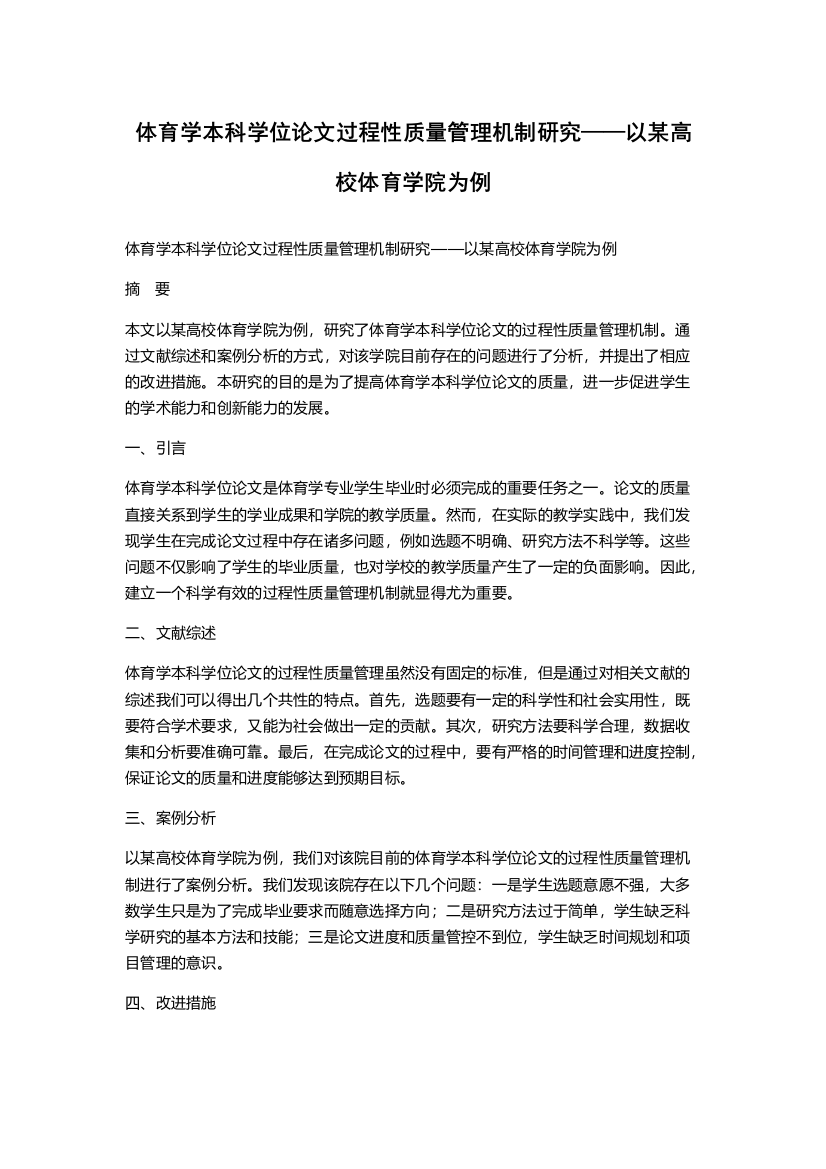 体育学本科学位论文过程性质量管理机制研究——以某高校体育学院为例

体育学本科学位论文过程性质量管理机制研究——以某高校体育学院为例

摘 要

本文以某高校体育学院为例，研究了体育学本科学位论文的过程性质量管理机制。通过文献综述和案例分析的方式，对该学院目前存在的问题进行了分析，并提出了相应的改进措施。本研究的目的是为了提高体育学本科学位论文的质量，进一步促进学生的学术能力和创新能力的发展。

一、引言

体育学本科学位论文是体育学专业学生毕业时必须完成的重要任务之一。论文的质量直接关系到学生的学业成果和学院的教学质量。然而，在实际的教学实践中，我们发现学生在完成论文过程中存在诸多问题，例如选题不明确、研究方法不科学等。这些问题不仅影响了学生的毕业质量，也对学校的教学质量产生了一定的负面影响。因此，建立一个科学有效的过程性质量管理机制就显得尤为重要。

二、文献综述

体育学本科学位论文的过程性质量管理虽然没有固定的标准，但是通过对相关文献的综述我们可以得出几个共性的特点。首先，选题要有一定的科学性和社会实用性，既要符合学术要求，又能为社会做出一定的贡献。其次，研究方法要科学合理，数据收集和分析要准确可靠。最后，在完成论文的过程中，要有严格的时间管理和进度控制，保证论文的质量和进度能够达到预期目标。

三、案例分析

以某高校体育学院为例，我们对该院目前的体育学本科学位论文的过程性质量管理机制进行了案例分析。我们发现该院存在以下几个问题：一是学生选题意愿不强，大多数学生只是为了完成毕业要求而随意选择方向；二是研究方法过于简单，学生缺乏科学研究的基本方法和技能；三是论文进度和质量管控不到位，学生缺乏时间规划和项目管理的意识。

四、改进措施